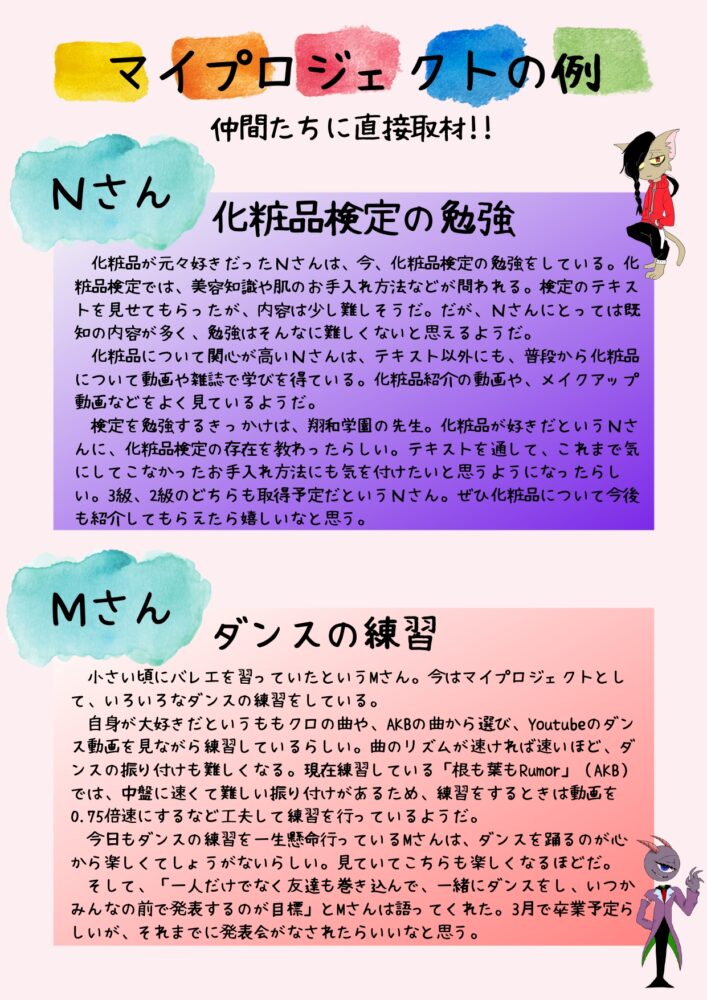 マイプロジェクトの例

仲間たちに直接取材!!

Nさん

化粧品検定の勉強

化粧品が元々好きだったNさんは、今、化粧品検定の勉強をしている。化粧品検定では、美容知識や肌のお手入れ方法などが問われる。検定のテキストを見せてもらったが、内容は少し難しそうだ。だが、Nさんにとっては既知の内容が多く、勉強はそんなに難しくないと思えるようだ。

化粧品について関心が高いNさんは、テキスト以外にも、普段から化粧品について動画や雑誌で学びを得ている。化粧品紹介の動画や、メイクアップ動画などをよく見ているようだ。

検定を勉強するきっかけは、翔和学園の先生。化粧品が好きだというNさんに、化粧品検定の存在を教わったらしい。テキストを通して、これまで気にしてこなかったお手入れ方法にも気を付けたいと思うようになったらしい。3級、2級のどちらも取得予定だというNさん。ぜひ化粧品について今後も紹介してもらえたら嬉しいなと思う。

Mさん

ダンスの練習

小さい頃にバレエを習っていたというMさん。今はマイプロジェクトとして、いろいろなダンスの練習をしている。

自身が大好きだというももクロの曲や、AKBの曲から選び、Youtubeのダンス動画を見ながら練習しているらしい。曲のリズムが速ければ速いほど、ダンスの振り付けも難しくなる。現在練習している「根も葉もRumor」(AKB)では、中盤に速くて難しい振り付けがあるため、練習をするときは動画を0.75倍速にするなど工夫して練習を行っているようだ。

今日もダンスの練習を一生懸命行っているMさんは、ダンスを踊るのが心から楽しくてしょうがないらしい。見ていてこちらも楽しくなるほどだ。

そして、「一人だけでなく友達も巻き込んで、一緒にダンスをし、いつかみんなの前で発表するのが目標」とMさんは語ってくれた。3月で卒業予定らしいが、それまでに発表会がなされたらいいなと思う。